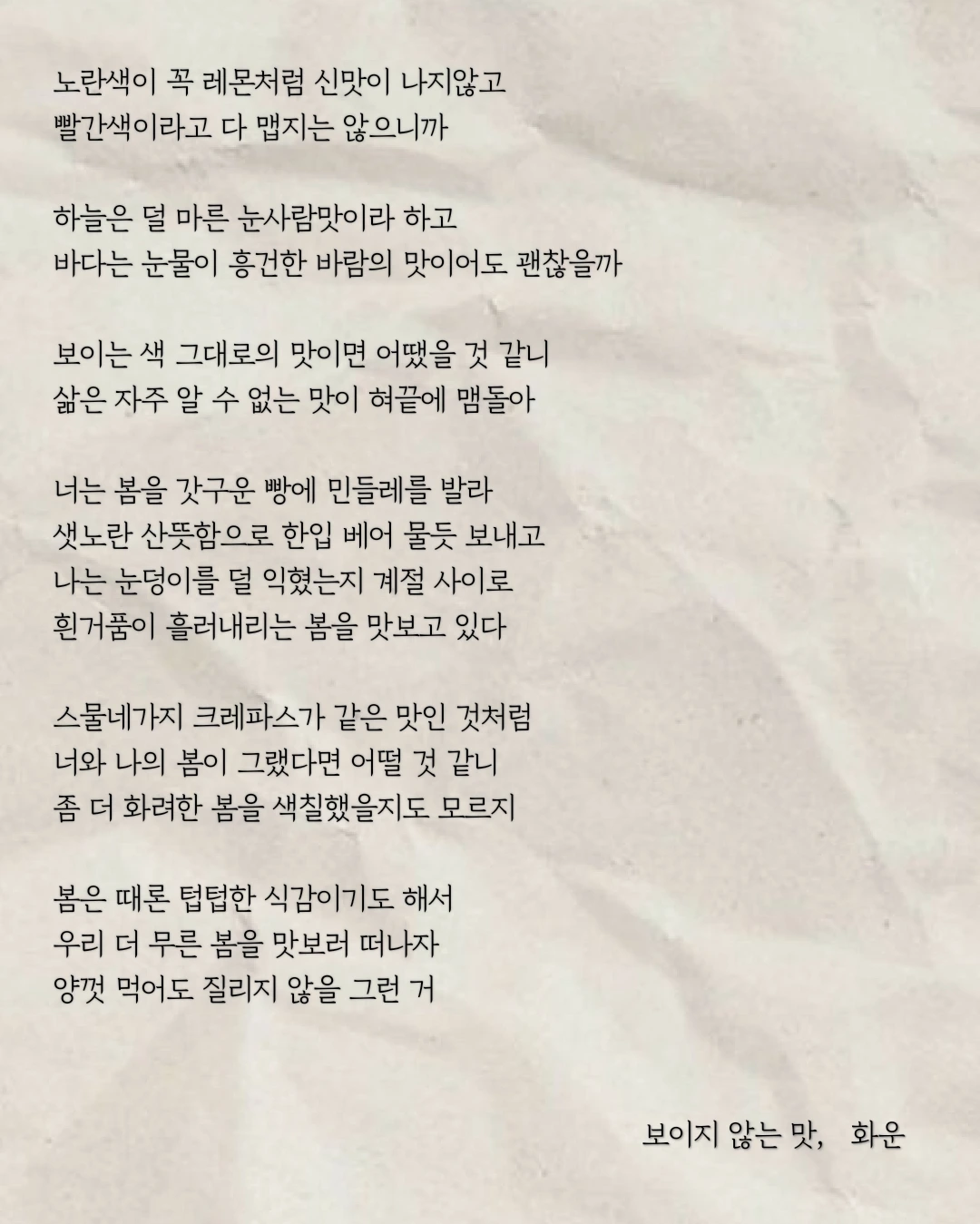 노란색이 꼭 레몬처럼 신맛이 나지않고
빨간색이라고 다 맵지는 않으니까

하늘은 덜 마른 눈사람맛이라 하고
바다는 눈물이 흥건한 바람의 맛이어도 괜찮을까

보이는 색 그대로의 맛이면 어땠을 것 같니
삶은 자주 알 수 없는 맛이 혀끝에 맴돌아

너는 봄을 갓구운 빵에 민들레를 발라
샛노란 산뜻함으로 한입 베어 물듯 보내고
나는 눈덩이를 덜 익혔는지 계절 사이로
흰거품이 흘러내리는 봄을 맛보고 있다

스물네가지 크레파스가 같은 맛인 것처럼
너와 나의 봄이 그랬다면 어떨 것 같니
좀 더 화려한 봄을 색칠했을지도 모르지

봄은 때론 텁텁한 식감이기도 해서
우리 더 무른 봄을 맛보러 떠나자
양껏 먹어도 질리지 않을 그런 거

보이지 않는 맛,   화운